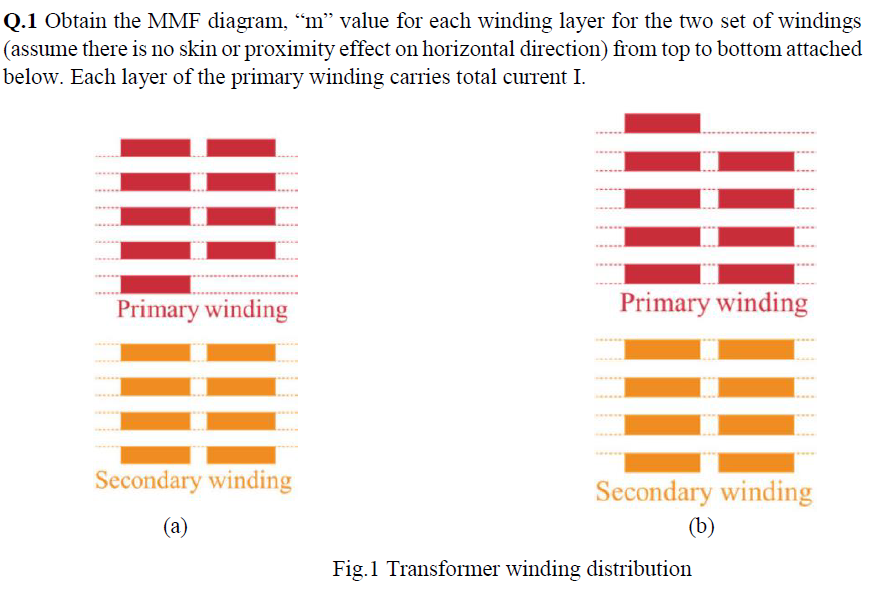 Q.1 Obtain the MMF diagram, "m" value for each winding layer for the two set of windings (assume there is no skin or proximity effect on horizontal direction) from top to bottom attached below. Each layer of the primary winding carries total current I.

Primary winding

Secondary winding

(a)

Primary winding

Secondary winding

(b)

Fig.1 Transformer winding distribution